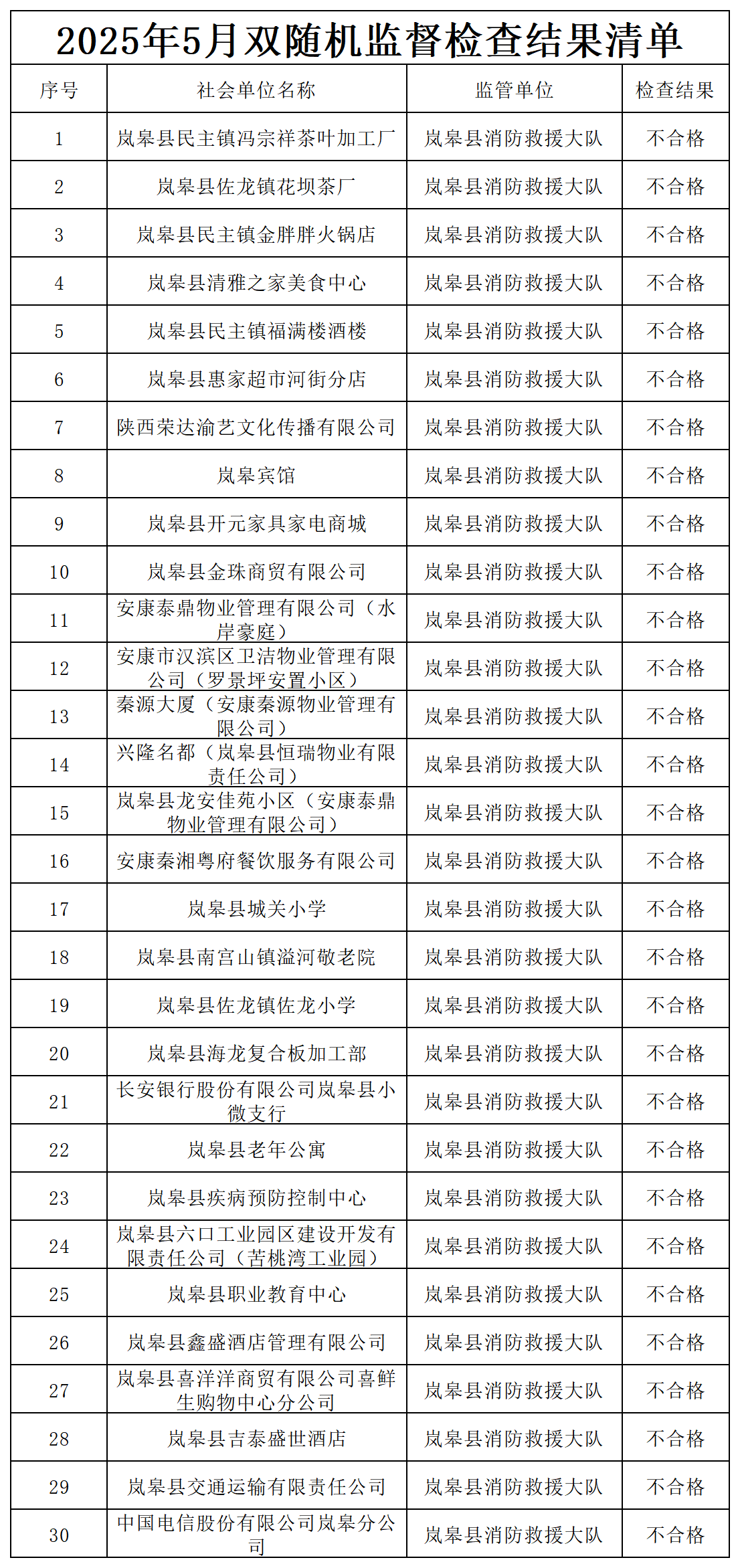 2025年5月双随机监督检查结果清单

| 序号 | 社会单位名称 | 监管单位 | 检查结果 |
|---|---|---|---|
| 1 | 岚皋县民主镇冯宗祥茶叶加工厂 | 岚皋县消防救援大队 | 不合格 |
| 2 | 岚皋县佐龙镇花坝茶厂 | 岚皋县消防救援大队 | 不合格 |
| 3 | 岚皋县民主镇金胖胖火锅店 | 岚皋县消防救援大队 | 不合格 |
| 4 | 岚皋县清雅之家美食中心 | 岚皋县消防救援大队 | 不合格 |
| 5 | 岚皋县民主镇福满楼酒楼 | 岚皋县消防救援大队 | 不合格 |
| 6 | 岚皋县惠家超市河街分店 | 岚皋县消防救援大队 | 不合格 |
| 7 | 陕西荣达渝艺文化传播有限公司 | 岚皋县消防救援大队 | 不合格 |
| 8 | 岚皋宾馆 | 岚皋县消防救援大队 | 不合格 |
| 9 | 岚皋县开元家具家电商城 | 岚皋县消防救援大队 | 不合格 |
| 10 | 岚皋县金珠商贸有限公司 | 岚皋县消防救援大队 | 不合格 |
| 11 | 安康泰鼎物业管理有限公司（水岸豪庭） | 岚皋县消防救援大队 | 不合格 |
| 12 | 安康市汉滨区卫洁物业管理有限公司（罗景坪安置小区） | 岚皋县消防救援大队 | 不合格 |
| 13 | 秦源大厦（安康秦源物业管理有限公司） | 岚皋县消防救援大队 | 不合格 |
| 14 | 兴隆名都（岚皋县恒瑞物业有限责任公司） | 岚皋县消防救援大队 | 不合格 |
| 15 | 岚皋县龙安佳苑小区（安康泰鼎物业管理有限公司） | 岚皋县消防救援大队 | 不合格 |
| 16 | 安康秦湘粤府餐饮服务有限公司 | 岚皋县消防救援大队 | 不合格 |
| 17 | 岚皋县城关小学 | 岚皋县消防救援大队 | 不合格 |
| 18 | 岚皋县南宫山镇溢河敬老院 | 岚皋县消防救援大队 | 不合格 |
| 19 | 岚皋县佐龙镇佐龙小学 | 岚皋县消防救援大队 | 不合格 |
| 20 | 岚皋县海龙复合板加工部 | 岚皋县消防救援大队 | 不合格 |
| 21 | 长安银行股份有限公司岚皋县小微支行 | 岚皋县消防救援大队 | 不合格 |
| 22 | 岚皋县老年公寓 | 岚皋县消防救援大队 | 不合格 |
| 23 | 岚皋县疾病预防控制中心 | 岚皋县消防救援大队 | 不合格 |
| 24 | 岚皋县六口工业园区建设开发有限责任公司（苦桃湾工业园） | 岚皋县消防救援大队 | 不合格 |
| 25 | 岚皋县职业教育中心 | 岚皋县消防救援大队 | 不合格 |
| 26 | 岚皋县鑫盛酒店管理有限公司 | 岚皋县消防救援大队 | 不合格 |
| 27 | 岚皋县喜洋洋商贸有限公司喜鲜生购物中心分公司 | 岚皋县消防救援大队 | 不合格 |
| 28 | 岚皋县吉泰盛世酒店 | 岚皋县消防救援大队 | 不合格 |
| 29 | 岚皋县交通运输有限责任公司 | 岚皋县消防救援大队 | 不合格 |
| 30 | 中国电信股份有限公司岚皋分公司 | 岚皋县消防救援大队 | 不合格 |